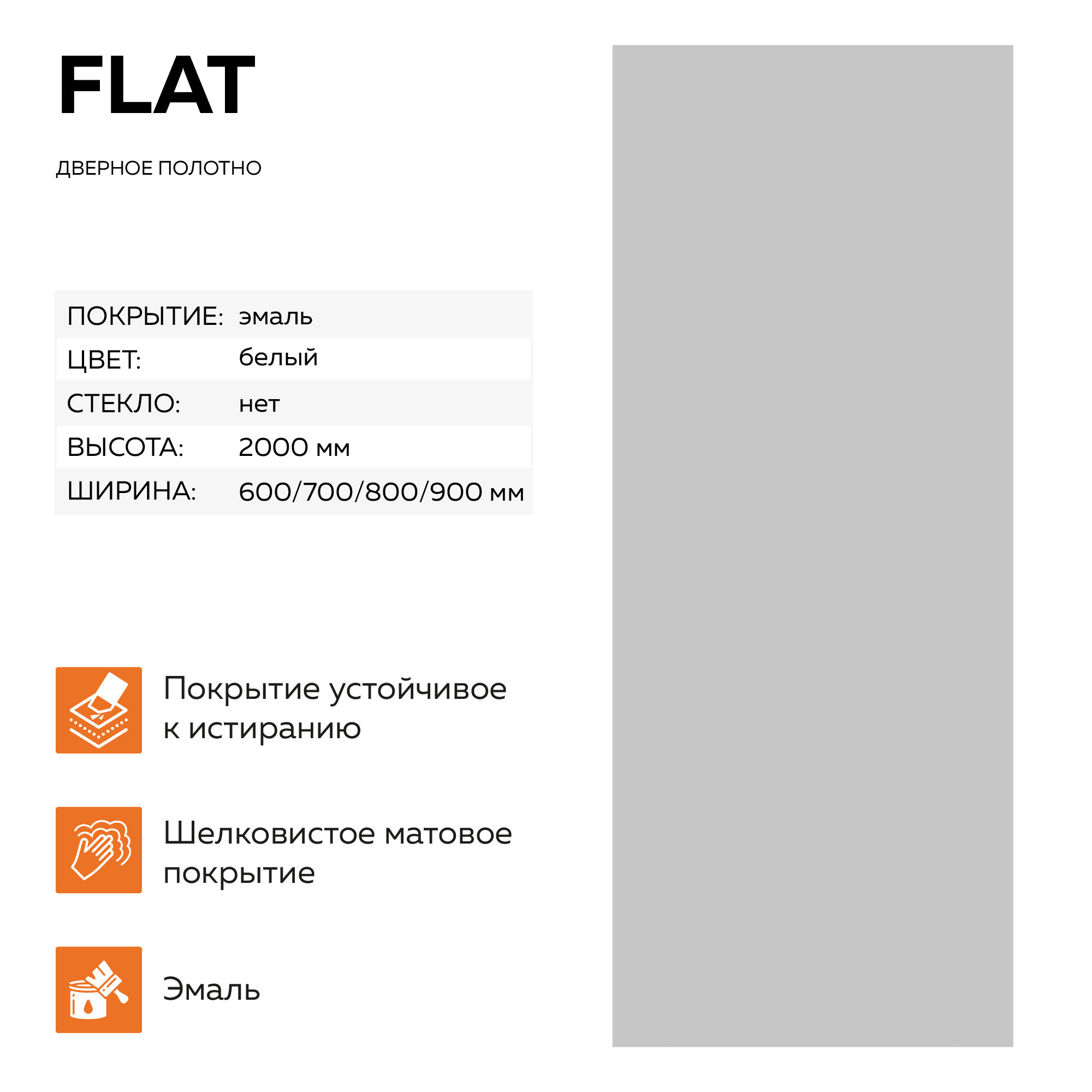 FLAT

ДВЕРНОЕ ПОЛОТНО

| ПОКРЫТИЕ: | эмаль |
|---|---|
| ЦВЕТ: | белый |
| СТЕКЛО: | нет |
| ВЫСОТА: | 2000 мм |
| ШИРИНА: | 600/700/800/900 мм |

Покрытие устойчивое к истиранию

Шелковистое матовое покрытие

Эмаль